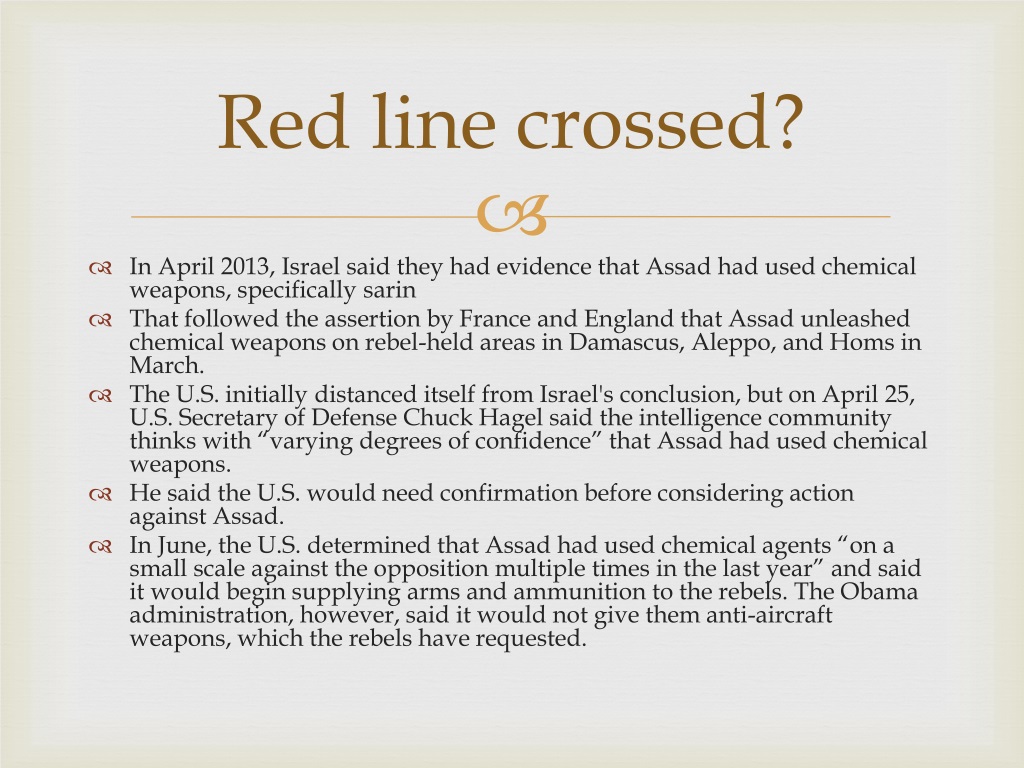 Red line crossed?

In April 2013, Israel said they had evidence that Assad had used chemical weapons, specifically sarin

That followed the assertion by France and England that Assad unleashed chemical weapons on rebel-held areas in Damascus, Aleppo, and Homs in March.

The U.S. initially distanced itself from Israel's conclusion, but on April 25, U.S. Secretary of Defense Chuck Hagel said the intelligence community thinks with "varying degrees of confidence" that Assad had used chemical weapons.

He said the U.S. would need confirmation before considering action against Assad.

In June, the U.S. determined that Assad had used chemical agents "on a small scale against the opposition multiple times in the last year" and said it would begin supplying arms and ammunition to the rebels. The Obama administration, however, said it would not give them anti-aircraft weapons, which the rebels have requested.